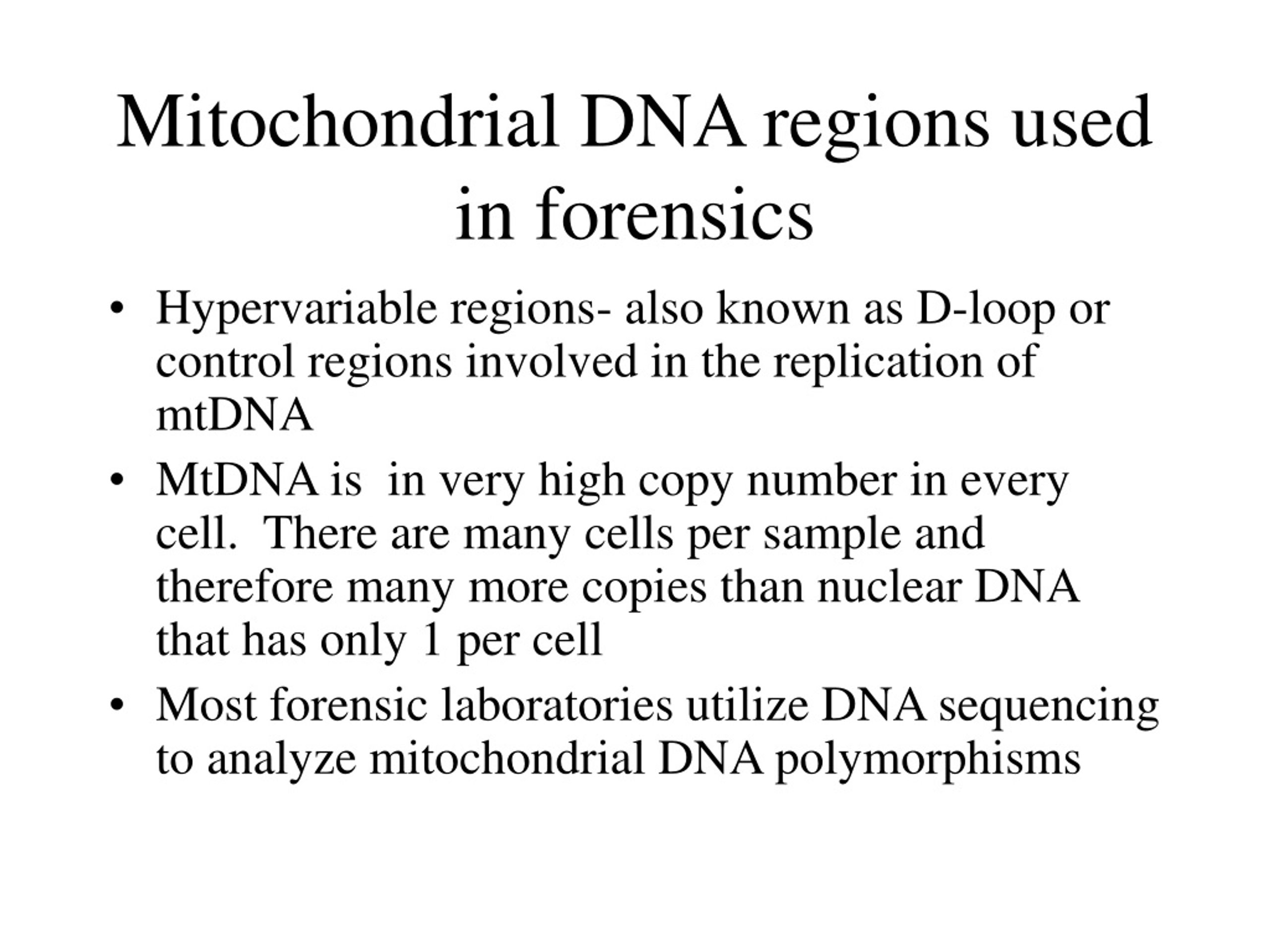 Mitochondrial DNA regions used in forensics

• Hypervariable regions- also known as D-loop or control regions involved in the replication of mtDNA

• MtDNA is  in very high copy number in every cell.  There are many cells per sample and therefore many more copies than nuclear DNA that has only 1 per cell

• Most forensic laboratories utilize DNA sequencing to analyze mitochondrial DNA polymorphisms